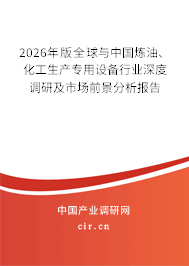 2026年版全球与中国炼油、化工生产专用设备行业深度调研及市场前景分析报告

中国产业调研网

cir.cn